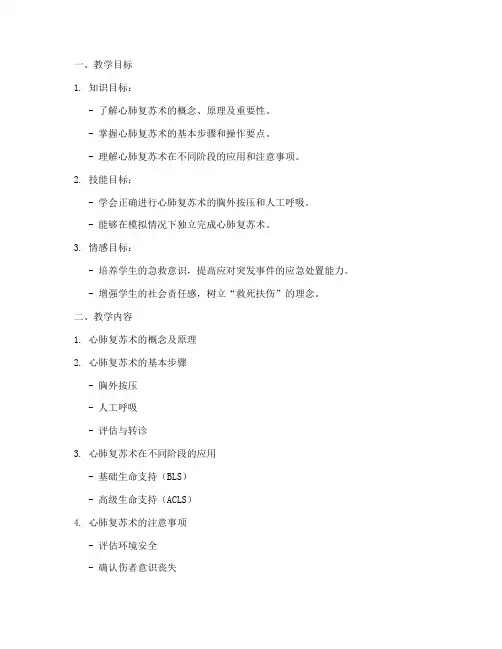 一、教学目标

1. 知识目标：

- 了解心肺复苏术的概念、原理及重要性。

- 掌握心肺复苏术的基本步骤和操作要点。

- 理解心肺复苏术在不同阶段的应用和注意事项。

2. 技能目标：

- 学会正确进行心肺复苏术的胸外按压和人工呼吸。

- 能够在模拟情况下独立完成心肺复苏术。

3. 情感目标：

- 培养学生的急救意识，提高应对突发事件的应急处置能力。

- 增强学生的社会责任感，树立“救死扶伤”的理念。

二、教学内容

1. 心肺复苏术的概念及原理

2. 心肺复苏术的基本步骤

- 胸外按压

- 人工呼吸

- 评估与转诊

3. 心肺复苏术在不同阶段的应用

- 基础生命支持（BLS）

- 高级生命支持（ACLS）

4. 心肺复苏术的注意事项

- 评估环境安全

- 确认伤者意识丧失